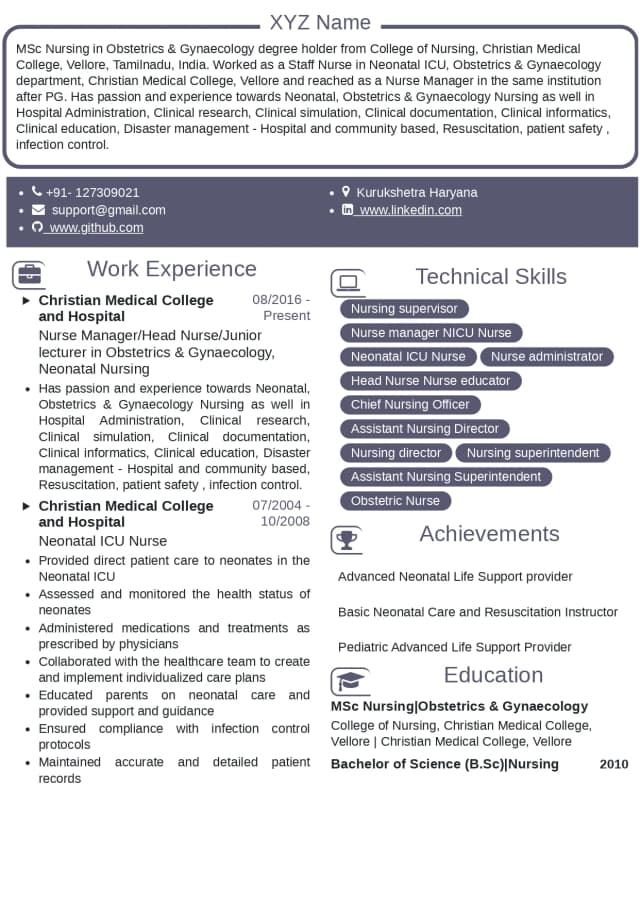 XYZ Name

MSc Nursing in Obstetrics & Gynaecology degree holder from College of Nursing, Christian Medical College, Vellore, Tamilnadu, India. Worked as a Staff Nurse in Neonatal ICU, Obstetrics & Gynaecology department, Christian Medical College, Vellore and reached as a Nurse Manager in the same institution after PG. Has passion and experience towards Neonatal, Obstetrics & Gynaecology Nursing as well in Hospital Administration, Clinical research, Clinical simulation, Clinical documentation, Clinical informatics, Clinical education, Disaster management - Hospital and community based, Resuscitation, patient safety , infection control.

- +91- 127309021
- support@gmail.com
- www.github.com
- Kurukshetra Haryana
- www.linkedin.com

Work Experience

Christian Medical College and Hospital 08/2016 - Present
Nurse Manager/Head Nurse/Junior lecturer in Obstetrics & Gynaecology, Neonatal Nursing
- Has passion and experience towards Neonatal, Obstetrics & Gynaecology Nursing as well in Hospital Administration, Clinical research, Clinical simulation, Clinical documentation, Clinical informatics, Clinical education, Disaster management - Hospital and community based, Resuscitation, patient safety , infection control.

Christian Medical College and Hospital 07/2004 - 10/2008
Neonatal ICU Nurse
- Provided direct patient care to neonates in the Neonatal ICU
- Assessed and monitored the health status of neonates
- Administered medications and treatments as prescribed by physicians
- Collaborated with the healthcare team to create and implement individualized care plans
- Educated parents on neonatal care and provided support and guidance
- Ensured compliance with infection control protocols
- Maintained accurate and detailed patient records

Technical Skills

Nursing supervisor
Nurse manager NICU Nurse
Neonatal ICU Nurse
Nurse administrator
Head Nurse Nurse educator
Chief Nursing Officer
Assistant Nursing Director
Nursing director
Nursing superintendent
Assistant Nursing Superintendent
Obstetric Nurse

Achievements

Advanced Neonatal Life Support provider

Basic Neonatal Care and Resuscitation Instructor

Pediatric Advanced Life Support Provider

Education

MSc Nursing|Obstetrics & Gynaecology
College of Nursing, Christian Medical College, Vellore | Christian Medical College, Vellore

Bachelor of Science (B.Sc)|Nursing 2010